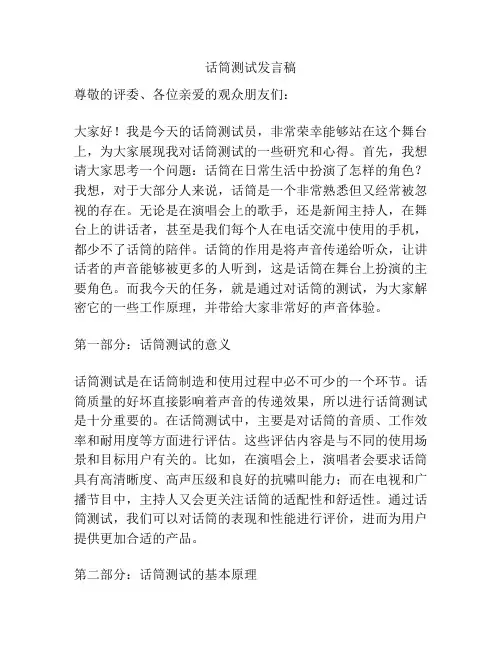 话筒测试发言稿

尊敬的评委、各位亲爱的观众朋友们：

大家好！我是今天的话筒测试员，非常荣幸能够站在这个舞台上，为大家展现我对话筒测试的一些研究和心得。首先，我想请大家思考一个问题：话筒在日常生活中扮演了怎样的角色？我想，对于大部分人来说，话筒是一个非常熟悉但又经常被忽视的存在。无论是在演唱会上的歌手，还是新闻主持人，在舞台上的讲话者，甚至是我们每个人在电话交流中使用的手机，都少不了话筒的陪伴。话筒的作用是将声音传递给听众，让讲话者的声音能够被更多的人听到，这是话筒在舞台上扮演的主要角色。而我今天的任务，就是通过对话筒的测试，为大家解密它的一些工作原理，并带给大家非常好的声音体验。

第一部分：话筒测试的意义

话筒测试是在话筒制造和使用过程中必不可少的一个环节。话筒质量的好坏直接影响着声音的传递效果，所以进行话筒测试是十分重要的。在话筒测试中，主要是对话筒的音质、工作效率和耐用度等方面进行评估。这些评估内容是与不同的使用场景和目标用户有关的。比如，在演唱会上，演唱者会要求话筒具有高清晰度、高声压级和良好的抗啸叫能力；而在电视和广播节目中，主持人又会更关注话筒的适配性和舒适性。通过话筒测试，我们可以对话筒的表现和性能进行评价，进而为用户提供更加合适的产品。

第二部分：话筒测试的基本原理